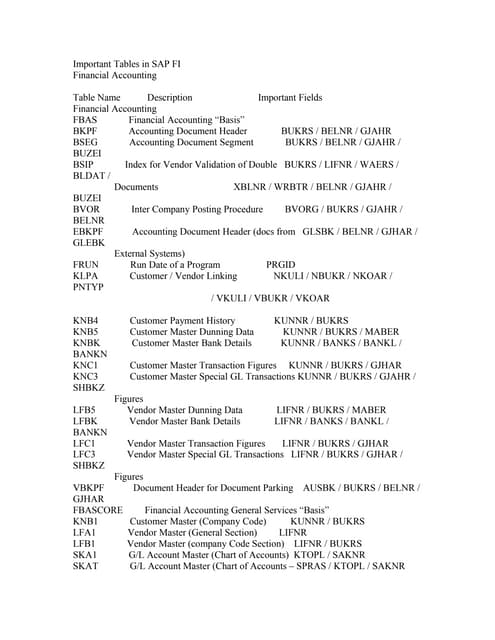 Important Tables in SAP FI
Financial Accounting

Table Name Description Important Fields
Financial Accounting
FBAS Financial Accounting "Basis"
BKPF Accounting Document Header BUKRS / BELNR / GJAHR
BSEG Accounting Document Segment BUKRS / BELNR / GJAHR / BUZEI
BSIP Index for Vendor Validation of Double BUKRS / LIFNR / WAERS / BLDAT /
Documents XBLNR / WRBTR / BELNR / GJAHR / BUZEI
BVOR Inter Company Posting Procedure BVORG / BUKRS / GJAHR / BELNR
EBKPF Accounting Document Header (docs from GLSBK / BELNR / GJHAR / GLEBK
External Systems)
FRUN Run Date of a Program PRGID
KLPA Customer / Vendor Linking NKULI / NBUKR / NKOAR / PNTYP
/ VKULI / VBUKR / VKOAR

KNB4 Customer Payment History KUNNR / BUKRS
KNB5 Customer Master Dunning Data KUNNR / BUKRS / MABER
KNBK Customer Master Bank Details KUNNR / BANKS / BANKL / BANKN
KNC1 Customer Master Transaction Figures KUNNR / BUKRS / GJHAR
KNC3 Customer Master Special GL Transactions KUNNR / BUKRS / GJAHR / SHBKZ
Figures
LFB5 Vendor Master Dunning Data LIFNR / BUKRS / MABER
LFBK Vendor Master Bank Details LIFNR / BANKS / BANKL / BANKN
LFC1 Vendor Master Transaction Figures LIFNR / BUKRS / GJHAR
LFC3 Vendor Master Special GL Transactions LIFNR / BUKRS / GJHAR / SHBKZ
Figures
VBKPF Document Header for Document Parking AUSBK / BUKRS / BELNR / GJHAR
FBASCORE Financial Accounting General Services "Basis"
KNB1 Customer Master (Company Code) KUNNR / BUKRS
LFA1 Vendor Master (General Section) LIFNR
LFB1 Vendor Master (company Code Section) LIFNR / BUKRS
SKA1 G/L Account Master (Chart of Accounts) KTOPL / SAKNR
SKAT G/L Account Master (Chart of Accounts – SPRAS / KTOPL / SAKNR